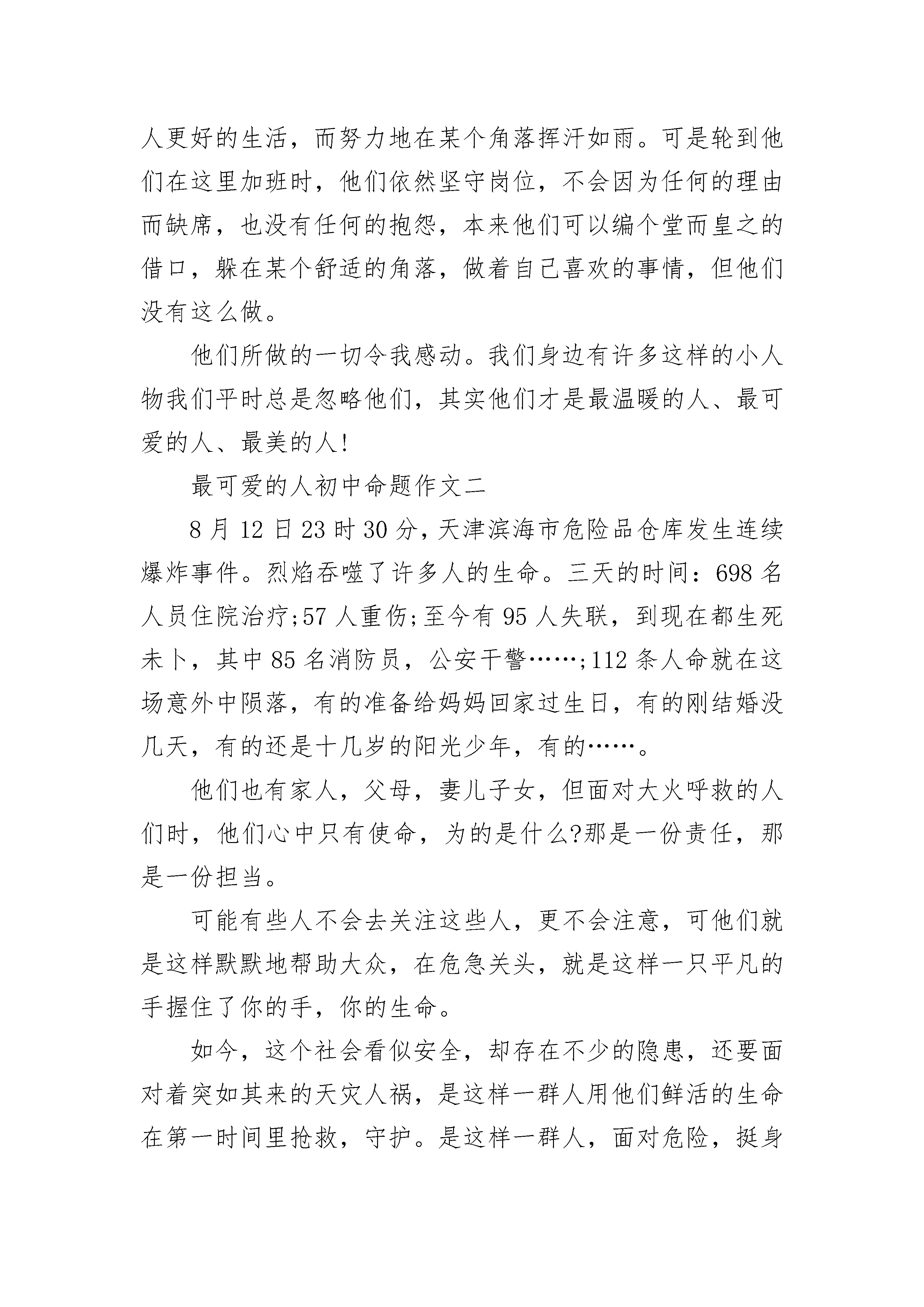 人更好的生活，而努力地在某个角落挥汗如雨。可是轮到他们在这里加班时，他们依然坚守岗位，不会因为任何的理由而缺席，也没有任何的抱怨，本来他们可以编个堂而皇之的借口，躲在某个舒适的角落，做着自己喜欢的事情，但他们没有这么做。

他们所做的一切令我感动。我们身边有许多这样的小人物我们平时总是忽略他们，其实他们才是最温暖的人、最可爱的人、最美的人!

最可爱的人初中命题作文二

8 月 12 日 23 时 30 分，天津滨海市危险品仓库发生连续爆炸事件。烈焰吞噬了许多人的生命。三天的时间：698 名人员住院治疗;57 人重伤;至今有 95 人失联，到现在都生死未卜，其中 85 名消防员，公安干警……;112 条人命就在这场意外中陨落，有的准备给妈妈回家过生日，有的刚结婚没几天，有的还是十几岁的阳光少年，有的……。

他们也有家人，父母，妻儿子女，但面对大火呼救的人们时，他们心中只有使命，为的是什么?那是一份责任，那是一份担当。

可能有些人不会去关注这些人，更不会注意，可他们就是这样默默地帮助大众，在危急关头，就是这样一只平凡的手握住了你的手，你的生命。

如今，这个社会看似安全，却存在不少的隐患，还要面对着突如其来的天灾人祸，是这样一群人用他们鲜活的生命在第一时间里抢救，守护。是这样一群人，面对危险，挺身